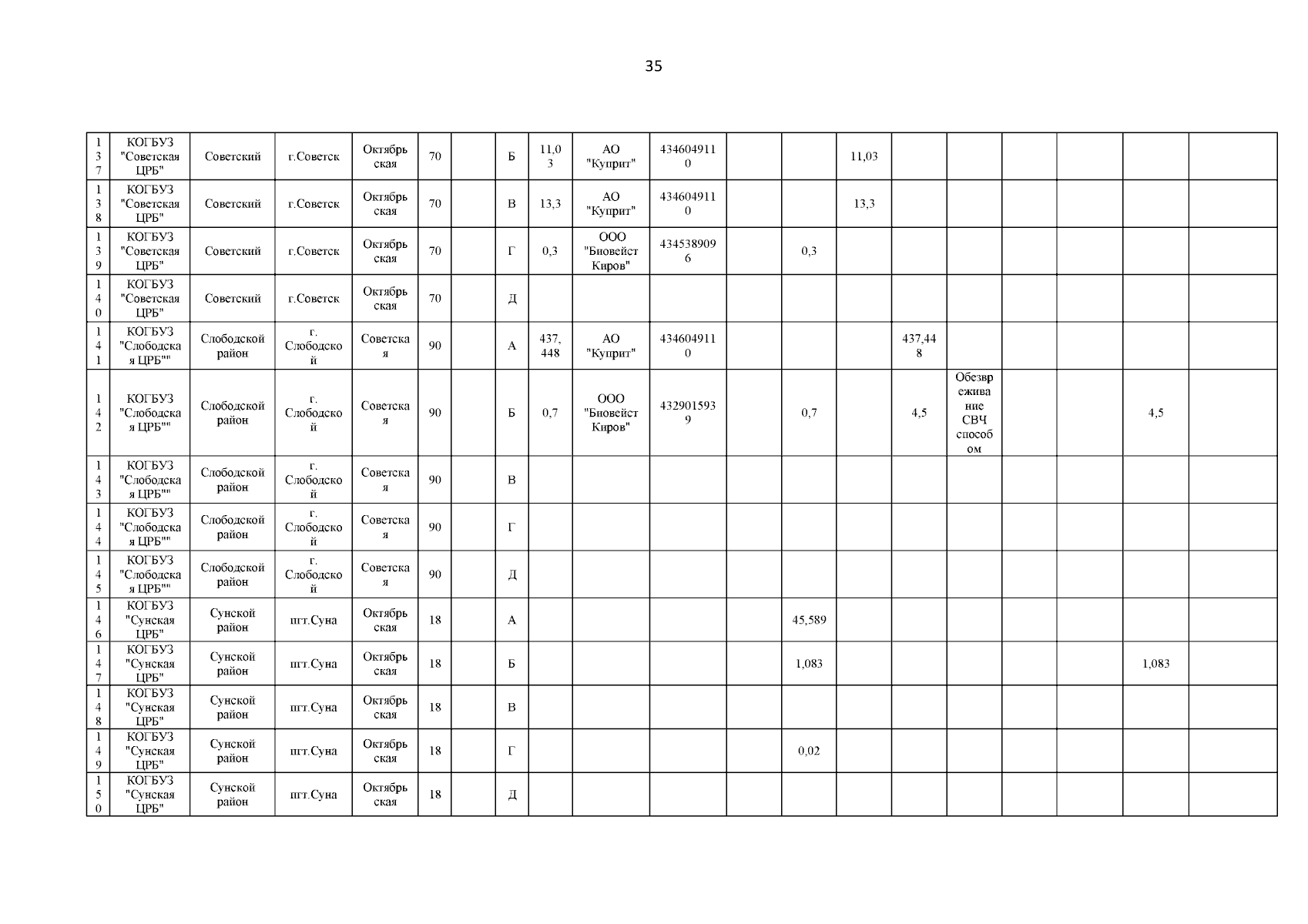 35

| 137 | КОГБУЗ "Советская ЦРБ" | Советский | г.Советск | Октябрьская | 70 |  | Б | 11,03 | АО "Куприт" | 4346049110 |  |  | 11,03 |  |  |  |  |  |  |
|---|---|---|---|---|---|---|---|---|---|---|---|---|---|---|---|---|---|---|---|
| 138 | КОГБУЗ "Советская ЦРБ" | Советский | г.Советск | Октябрьская | 70 |  | В | 13,3 | АО "Куприт" | 4346049110 |  |  | 13,3 |  |  |  |  |  |  |
| 139 | КОГБУЗ "Советская ЦРБ" | Советский | г.Советск | Октябрьская | 70 |  | Г | 0,3 | ООО "Биовейст Киров" | 4345389096 |  | 0,3 |  |  |  |  |  |  |  |
| 140 | КОГБУЗ "Советская ЦРБ" | Советский | г.Советск | Октябрьская | 70 |  | Д |  |  |  |  |  |  |  |  |  |  |  |  |
| 141 | КОГБУЗ "Слободская ЦРБ"" | Слободской район | г. Слободской | Советская | 90 |  | А | 437,448 | АО "Куприт" | 4346049110 |  |  |  | 437,448 |  |  |  |  |  |
| 142 | КОГБУЗ "Слободская ЦРБ"" | Слободской район | г. Слободской | Советская | 90 |  | Б | 0,7 | ООО "Биовейст Киров" | 4329015939 |  | 0,7 |  | 4,5 | Обезвреживание СВЧ способом |  |  | 4,5 |  |
| 143 | КОГБУЗ "Слободская ЦРБ"" | Слободской район | г. Слободской | Советская | 90 |  | В |  |  |  |  |  |  |  |  |  |  |  |  |
| 144 | КОГБУЗ "Слободская ЦРБ"" | Слободской район | г. Слободской | Советская | 90 |  | Г |  |  |  |  |  |  |  |  |  |  |  |  |
| 145 | КОГБУЗ "Слободская ЦРБ"" | Слободской район | г. Слободской | Советская | 90 |  | Д |  |  |  |  |  |  |  |  |  |  |  |  |
| 146 | КОГБУЗ "Сунская ЦРБ" | Сунской район | пгт.Суна | Октябрьская | 18 |  | А |  |  |  |  | 45,589 |  |  |  |  |  |  |  |
| 147 | КОГБУЗ "Сунская ЦРБ" | Сунской район | пгт.Суна | Октябрьская | 18 |  | Б |  |  |  |  | 1,083 |  |  |  |  |  | 1,083 |  |
| 148 | КОГБУЗ "Сунская ЦРБ" | Сунской район | пгт.Суна | Октябрьская | 18 |  | В |  |  |  |  |  |  |  |  |  |  |  |  |
| 149 | КОГБУЗ "Сунская ЦРБ" | Сунской район | пгт.Суна | Октябрьская | 18 |  | Г |  |  |  |  | 0,02 |  |  |  |  |  |  |  |
| 150 | КОГБУЗ "Сунская ЦРБ" | Сунской район | пгт.Суна | Октябрьская | 18 |  | Д |  |  |  |  |  |  |  |  |  |  |  |  |